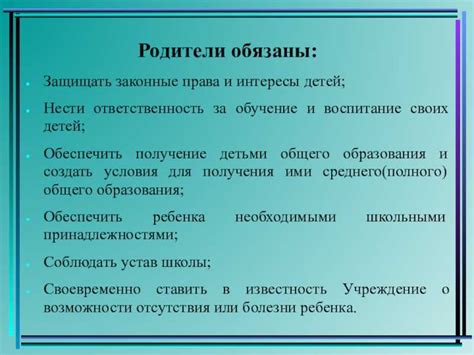 Родители обязаны:

- Защищать законные права и интересы детей;
- Нести ответственность за обучение и воспитание своих детей;
- Обеспечить получение детьми общего образования и создать условия для получения ими среднего(полного) общего образования;
- Обеспечить ребенка необходимыми школьными принадлежностями;
- Соблюдать устав школы;
- Своевременно ставить в известность Учреждение о возможности отсутствия или болезни ребенка.